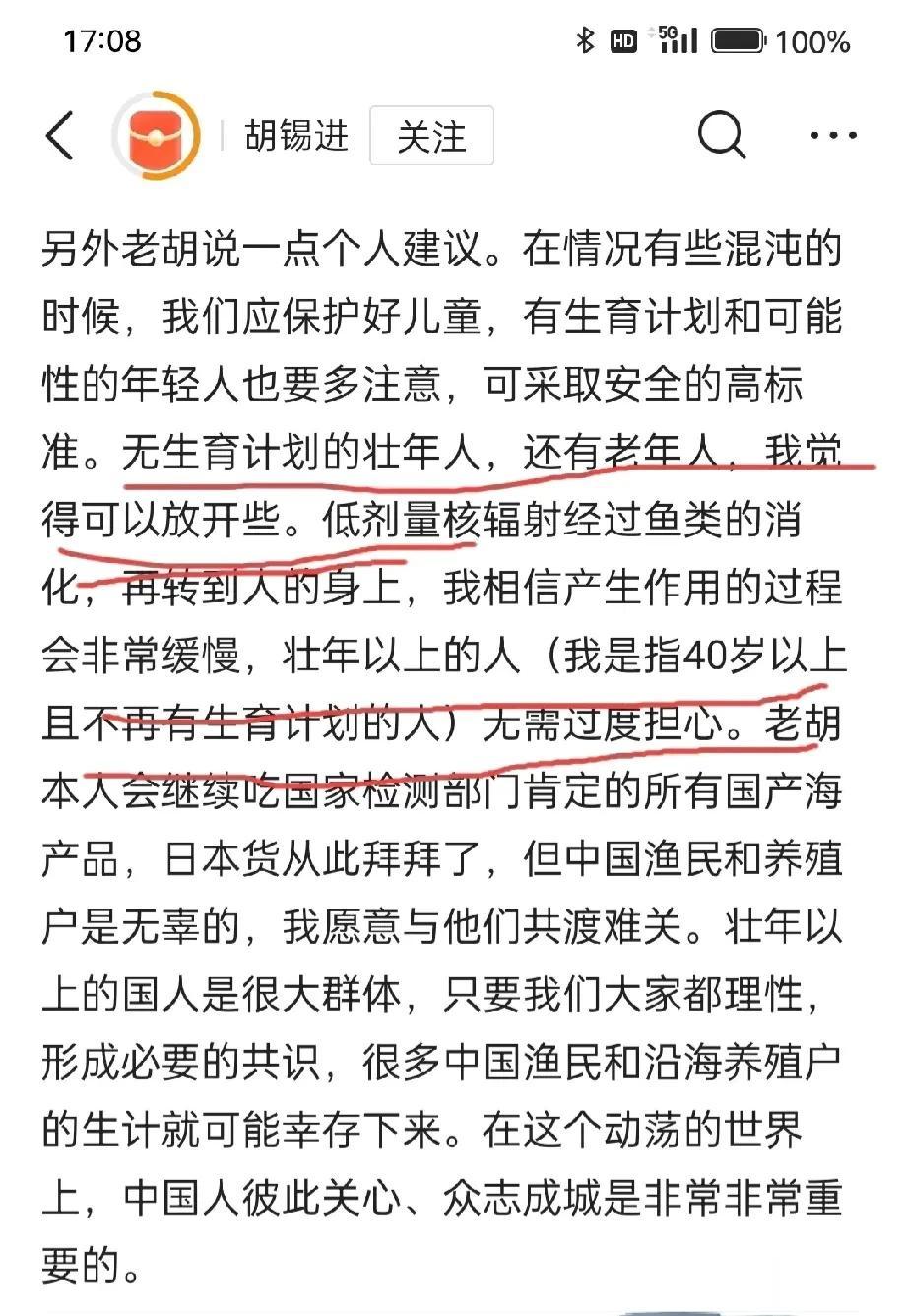 17:08 HD 5G 100%

胡锡进 关注

另外老胡说一点个人建议。在情况有些混沌的时候，我们应保护好儿童，有生育计划和可能性的年轻人也要多注意，可采取安全的高标准。无生育计划的壮年人，还有老年人，我觉得可以放开些。低剂量核辐射经过鱼类的消化，再转到人的身上，我相信产生作用的过程会非常缓慢，壮年以上的人（我是指40岁以上且不再有生育计划的人）无需过度担心。老胡本人会继续吃国家检测部门肯定的所有国产海产品，日本货从此拜拜了，但中国渔民和养殖户是无辜的，我愿意与他们共渡难关。壮年以上的国人是很大群体，只要我们大家都理性，形成必要的共识，很多中国渔民和沿海养殖户的生计就可能幸存下来。在这个动荡的世界上，中国人彼此关心、众志成城是非常非常重要的。